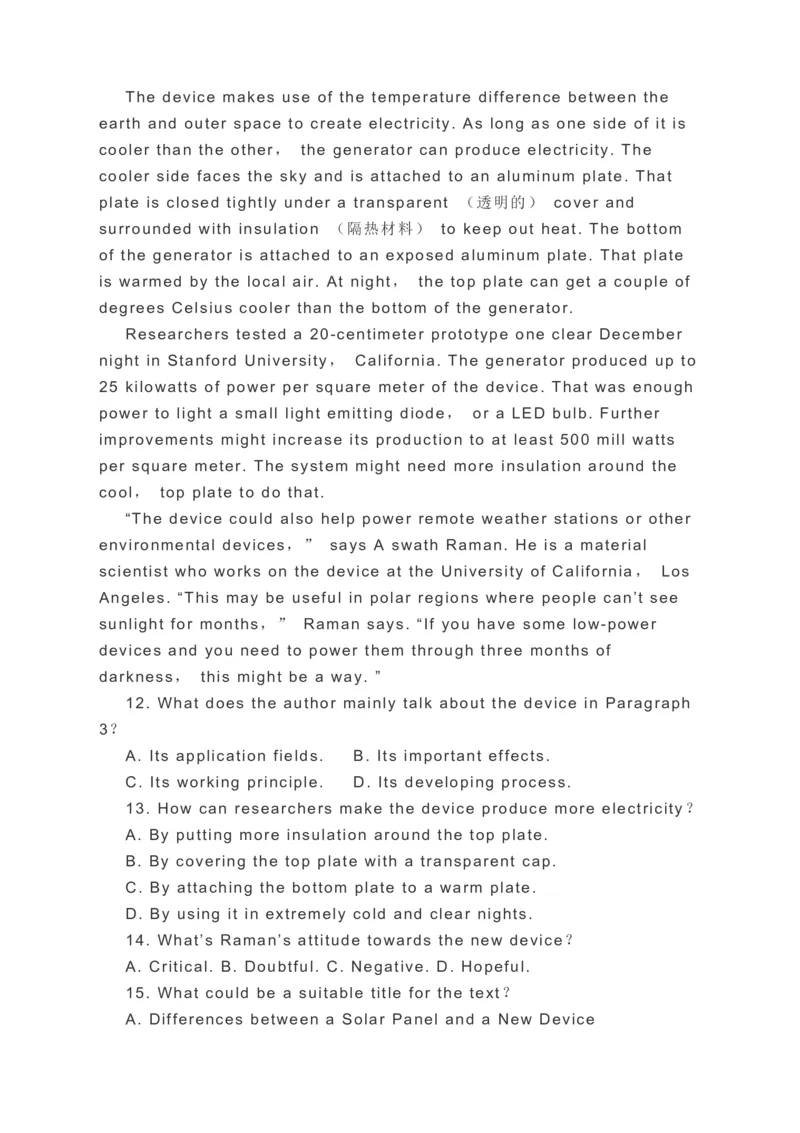 The device makes use of the temperature difference between the earth and outer space to create electricity. As long as one side of it is cooler than the other， the generator can produce electricity. The cooler side faces the sky and is attached to an aluminum plate. That plate is closed tightly under a transparent （透明的） cover and surrounded with insulation （隔热材料） to keep out heat. The bottom of the generator is attached to an exposed aluminum plate. That plate is warmed by the local air. At night， the top plate can get a couple of degrees Celsius cooler than the bottom of the generator.

Researchers tested a 20-centimeter prototype one clear December night in Stanford University， California. The generator produced up to 25 kilowatts of power per square meter of the device. That was enough power to light a small light emitting diode， or a LED bulb. Further improvements might increase its production to at least 500 mill watts per square meter. The system might need more insulation around the cool， top plate to do that.

“The device could also help power remote weather stations or other environmental devices，” says A swath Raman. He is a material scientist who works on the device at the University of California， Los Angeles. “This may be useful in polar regions where people can’t see sunlight for months，” Raman says. “If you have some low-power devices and you need to power them through three months of darkness， this might be a way. ”

12. What does the author mainly talk about the device in Paragraph 3？

A. Its application fields.　B. Its important effects.

C. Its working principle.　D. Its developing process.

13. How can researchers make the device produce more electricity？

A. By putting more insulation around the top plate.

B. By covering the top plate with a transparent cap.

C. By attaching the bottom plate to a warm plate.

D. By using it in extremely cold and clear nights.

14. What’s Raman’s attitude towards the new device？

A. Critical. B. Doubtful. C. Negative. D. Hopeful.

15. What could be a suitable title for the text？

A. Differences between a Solar Panel and a New Device